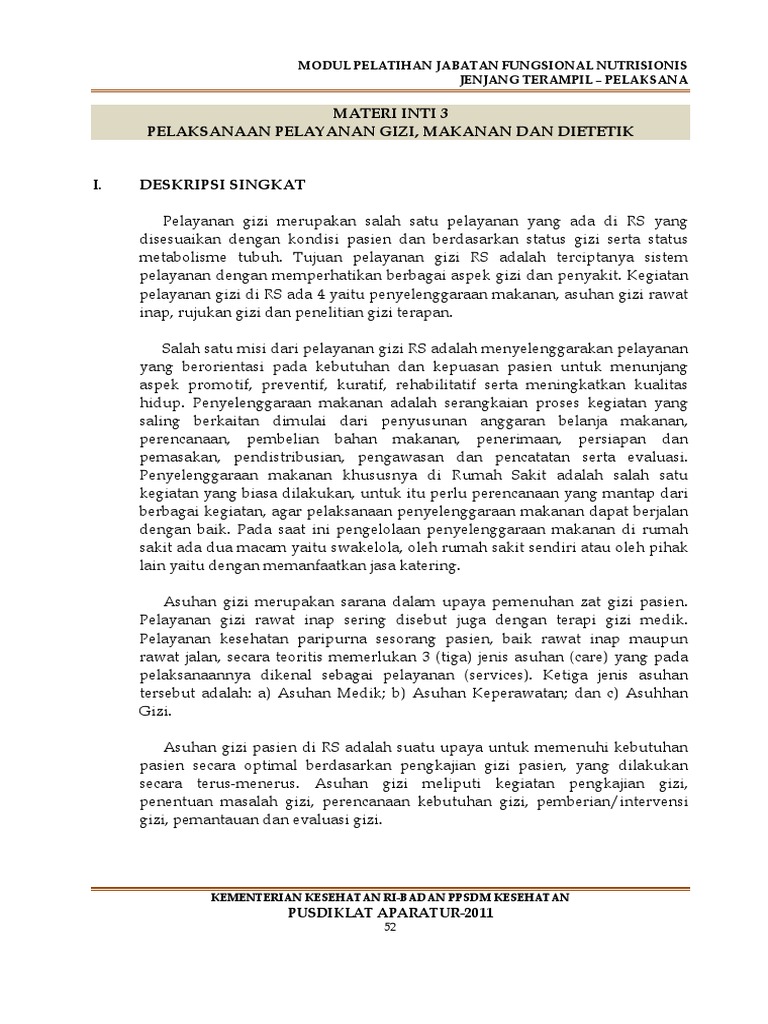 MODUL PELATIHAN JABATAN FUNGSIONAL NUTRISIONIS
JENJANG TERAMPIL – PELAKSANA

MATERI INTI 3
PELAKSANAAN PELAYANAN GIZI, MAKANAN DAN DIETETIK

I. DESKRIPSI SINGKAT

Pelayanan gizi merupakan salah satu pelayanan yang ada di RS yang disesuaikan dengan kondisi pasien dan berdasarkan status gizi serta status metabolisme tubuh. Tujuan pelayanan gizi RS adalah terciptanya sistem pelayanan dengan memperhatikan berbagai aspek gizi dan penyakit. Kegiatan pelayanan gizi di RS ada 4 yaitu penyelenggaraan makanan, asuhan gizi rawat inap, rujukan gizi dan penelitian gizi terapan.

Salah satu misi dari pelayanan gizi RS adalah menyelenggarakan pelayanan yang berorientasi pada kebutuhan dan kepuasan pasien untuk menunjang aspek promotif, preventif, kuratif, rehabilitatif serta meningkatkan kualitas hidup. Penyelenggaraan makanan adalah serangkaian proses kegiatan yang saling berkaitan dimulai dari penyusunan anggaran belanja makanan, perencanaan, pembelian bahan makanan, penerimaan, persiapan dan pemasakan, pendistribusian, pengawasan dan pencatatan serta evaluasi. Penyelenggaraan makanan khususnya di Rumah Sakit adalah salah satu kegiatan yang biasa dilakukan, untuk itu perlu perencanaan yang mantap dari berbagai kegiatan, agar pelaksanaan penyelenggaraan makanan dapat berjalan dengan baik. Pada saat ini pengelolaan penyelenggaraan makanan di rumah sakit ada dua macam yaitu swakelola, oleh rumah sakit sendiri atau oleh pihak lain yaitu dengan memanfaatkan jasa katering.

Asuhan gizi merupakan sarana dalam upaya pemenuhan zat gizi pasien. Pelayanan gizi rawat inap sering disebut juga dengan terapi gizi medik. Pelayanan kesehatan paripurna sesorang pasien, baik rawat inap maupun rawat jalan, secara teoritis memerlukan 3 (tiga) jenis asuhan (care) yang pada pelaksanaannya dikenal sebagai pelayanan (services). Ketiga jenis asuhan tersebut adalah: a) Asuhan Medik; b) Asuhan Keperawatan; dan c) Asuhhan Gizi.

Asuhan gizi pasien di RS adalah suatu upaya untuk memenuhi kebutuhan pasien secara optimal berdasarkan pengkajian gizi pasien, yang dilakukan secara terus-menerus. Asuhan gizi meliputi kegiatan pengkajian gizi, penentuan masalah gizi, perencanaan kebutuhan gizi, pemberian/intervensi gizi, pemantauan dan evaluasi gizi.

KEMENTERIAN KESEHATAN RI-BADAN PPSDM KESEHATAN
PUSDIKLAT APARATUR-2011
52